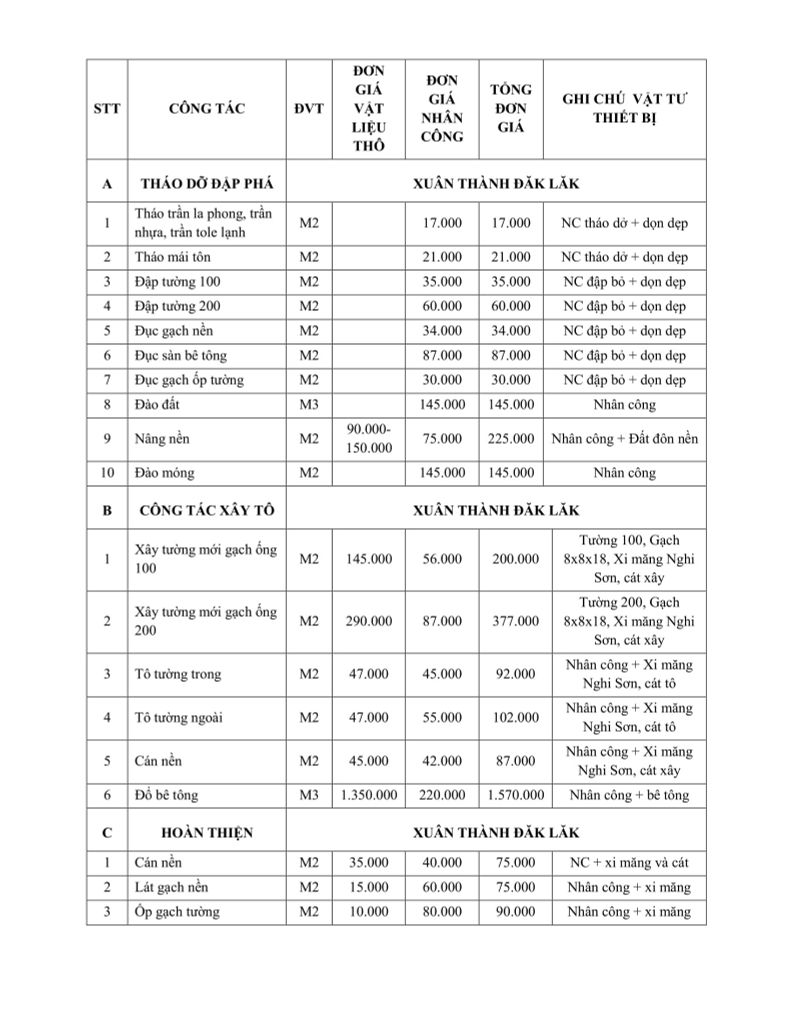 | STT | CÔNG TÁC | ĐVT | ĐƠN GIÁ VẬT LIỆU THÔ | ĐƠN GIÁ NHÂN CÔNG | TỔNG ĐƠN GIÁ | GHI CHÚ VẬT TƯ THIẾT BỊ |
|---|---|---|---|---|---|---|
| A | THÁO DỠ ĐẬP PHÁ | XUÂN THÀNH ĐĂK LĂK | | | | |
| 1 | Tháo trần la phong, trần nhựa, trần tole lạnh | M2 | | 17.000 | 17.000 | NC tháo dở + dọn dẹp |
| 2 | Tháo mái tôn | M2 | | 21.000 | 21.000 | NC tháo dở + dọn dẹp |
| 3 | Đập tường 100 | M2 | | 35.000 | 35.000 | NC đập bỏ + dọn dẹp |
| 4 | Đập tường 200 | M2 | | 60.000 | 60.000 | NC đập bỏ + dọn dẹp |
| 5 | Đục gạch nền | M2 | | 34.000 | 34.000 | NC đập bỏ + dọn dẹp |
| 6 | Đục sàn bê tông | M2 | | 87.000 | 87.000 | NC đập bỏ + dọn dẹp |
| 7 | Đục gạch ốp tường | M2 | | 30.000 | 30.000 | NC đập bỏ + dọn dẹp |
| 8 | Đào đất | M3 | | 145.000 | 145.000 | Nhân công |
| 9 | Nâng nền | M2 | 90.000-150.000 | 75.000 | 225.000 | Nhân công + Đất đôn nền |
| 10 | Đào móng | M2 | | 145.000 | 145.000 | Nhân công |
| B | CÔNG TÁC XÂY TÔ | XUÂN THÀNH ĐĂK LĂK | | | | |
| 1 | Xây tường mới gạch ống 100 | M2 | 145.000 | 56.000 | 200.000 | Tường 100, Gạch 8x8x18, Xi măng Nghi Sơn, cát xây |
| 2 | Xây tường mới gạch ống 200 | M2 | 290.000 | 87.000 | 377.000 | Tường 200, Gạch 8x8x18, Xi măng Nghi Sơn, cát xây |
| 3 | Tô tường trong | M2 | 47.000 | 45.000 | 92.000 | Nhân công + Xi măng Nghi Sơn, cát tô |
| 4 | Tô tường ngoài | M2 | 47.000 | 55.000 | 102.000 | Nhân công + Xi măng Nghi Sơn, cát tô |
| 5 | Cán nền | M2 | 45.000 | 42.000 | 87.000 | Nhân công + Xi măng Nghi Sơn, cát xây |
| 6 | Đổ bê tông | M3 | 1.350.000 | 220.000 | 1.570.000 | Nhân công + bê tông |
| C | HOÀN THIỆN | XUÂN THÀNH ĐĂK LĂK | | | | |
| 1 | Cán nền | M2 | 35.000 | 40.000 | 75.000 | NC + xi măng và cát |
| 2 | Lát gạch nền | M2 | 15.000 | 60.000 | 75.000 | Nhân công + xi măng |
| 3 | Ốp gạch tường | M2 | 10.000 | 80.000 | 90.000 | Nhân công + xi măng |